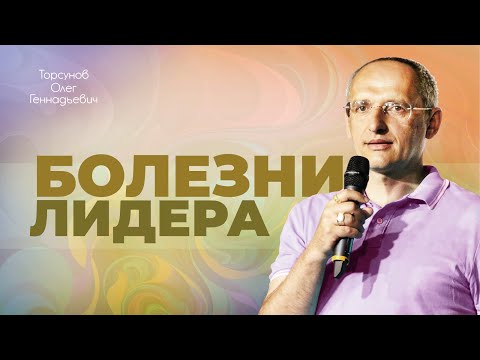 Торсунов Олег Геннадьевич

БОЛЕЗНИ ЛИДЕРА